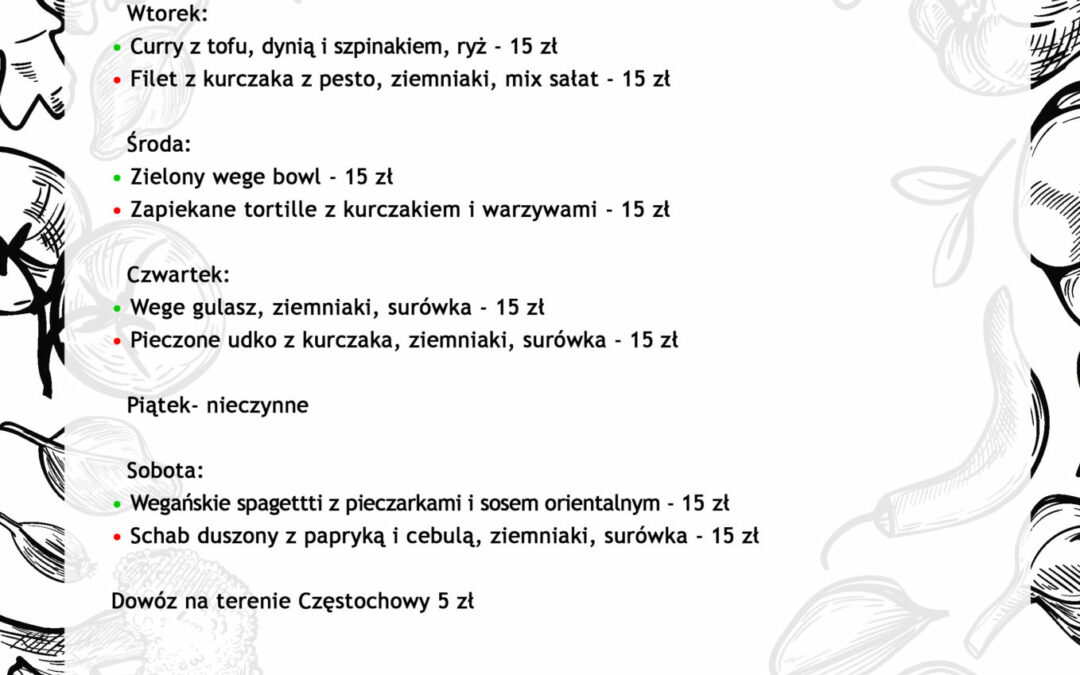 Wtorek:
• Curry z tofu, dynią i szpinakiem, ryż - 15 zł
• Filet z kurczaka z pesto, ziemniaki, mix sałat - 15 zł

Środa:
• Zielony wege bowl - 15 zł
• Zapiekane tortille z kurczakiem i warzywami - 15 zł

Czwartek:
• Wege gulasz, ziemniaki, surówka - 15 zł
• Pieczone udko z kurczaka, ziemniaki, surówka - 15 zł

Piątek- nieczynne

Sobota:
• Wegańskie spagettti z pieczarkami i sosem orientalnym - 15 zł
• Schab duszony z papryką i cebulą, ziemniaki, surówka - 15 zł

Dowóz na terenie Częstochowy 5 zł